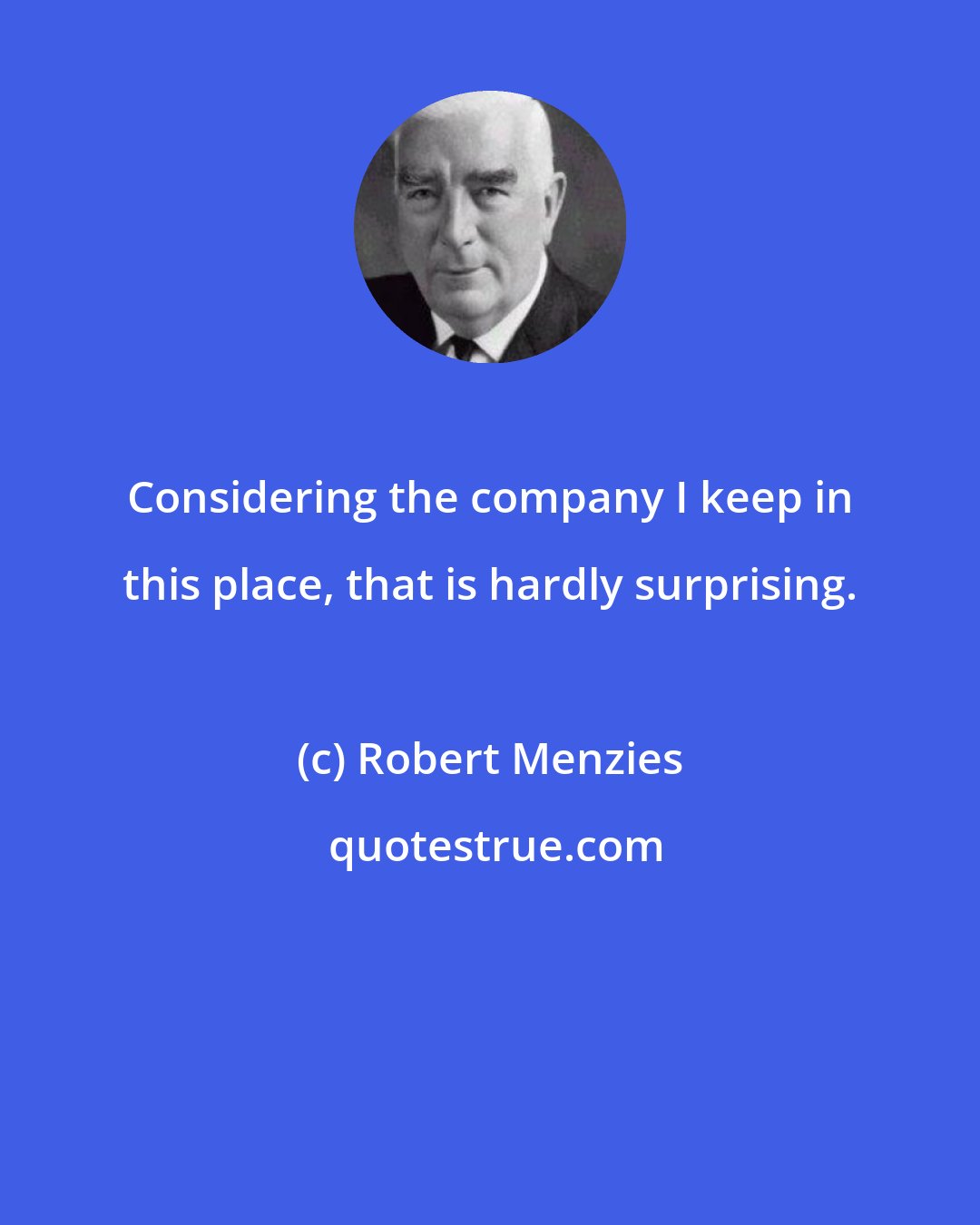 Considering the company I keep in this place, that is hardly surprising.

(c) Robert Menzies

quotestrue.com